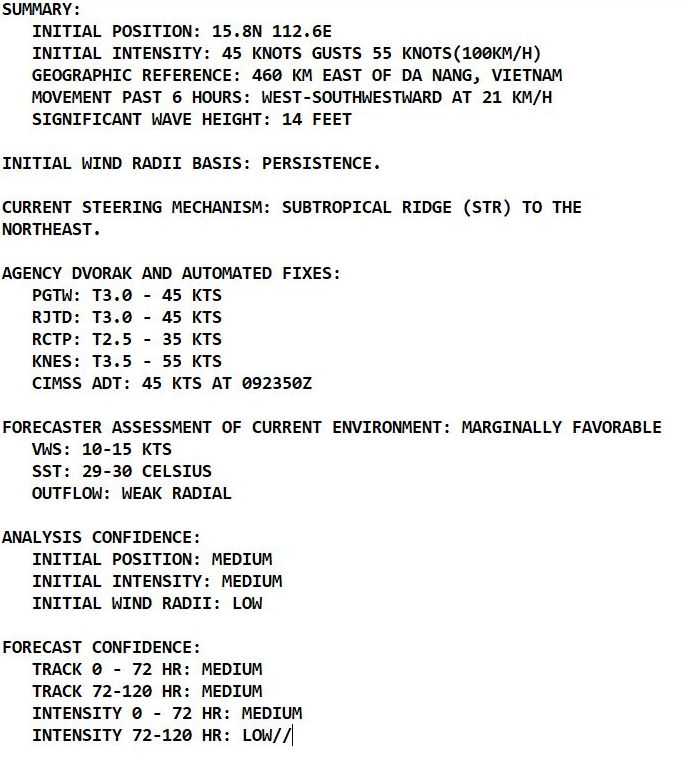 SUMMARY:
INITIAL POSITION: 15.8N 112.6E
INITIAL INTENSITY: 45 KNOTS GUSTS 55 KNOTS(100KM/H)
GEOGRAPHIC REFERENCE: 460 KM EAST OF DA NANG, VIETNAM
MOVEMENT PAST 6 HOURS: WEST-SOUTHWESTWARD AT 21 KM/H
SIGNIFICANT WAVE HEIGHT: 14 FEET

INITIAL WIND RADII BASIS: PERSISTENCE.

CURRENT STEERING MECHANISM: SUBTROPICAL RIDGE (STR) TO THE NORTHEAST.

AGENCY DVORAK AND AUTOMATED FIXES:
PGTW: T3.0 - 45 KTS
RJTD: T3.0 - 45 KTS
RCTP: T2.5 - 35 KTS
KNES: T3.5 - 55 KTS
CIMSS ADT: 45 KTS AT 092350Z

FORECASTER ASSESSMENT OF CURRENT ENVIRONMENT: MARGINALLY FAVORABLE
VWS: 10-15 KTS
SST: 29-30 CELSIUS
OUTFLOW: WEAK RADIAL

ANALYSIS CONFIDENCE:
INITIAL POSITION: MEDIUM
INITIAL INTENSITY: MEDIUM
INITIAL WIND RADII: LOW

FORECAST CONFIDENCE:
TRACK 0 - 72 HR: MEDIUM
TRACK 72-120 HR: MEDIUM
INTENSITY 0 - 72 HR: MEDIUM
INTENSITY 72-120 HR: LOW//